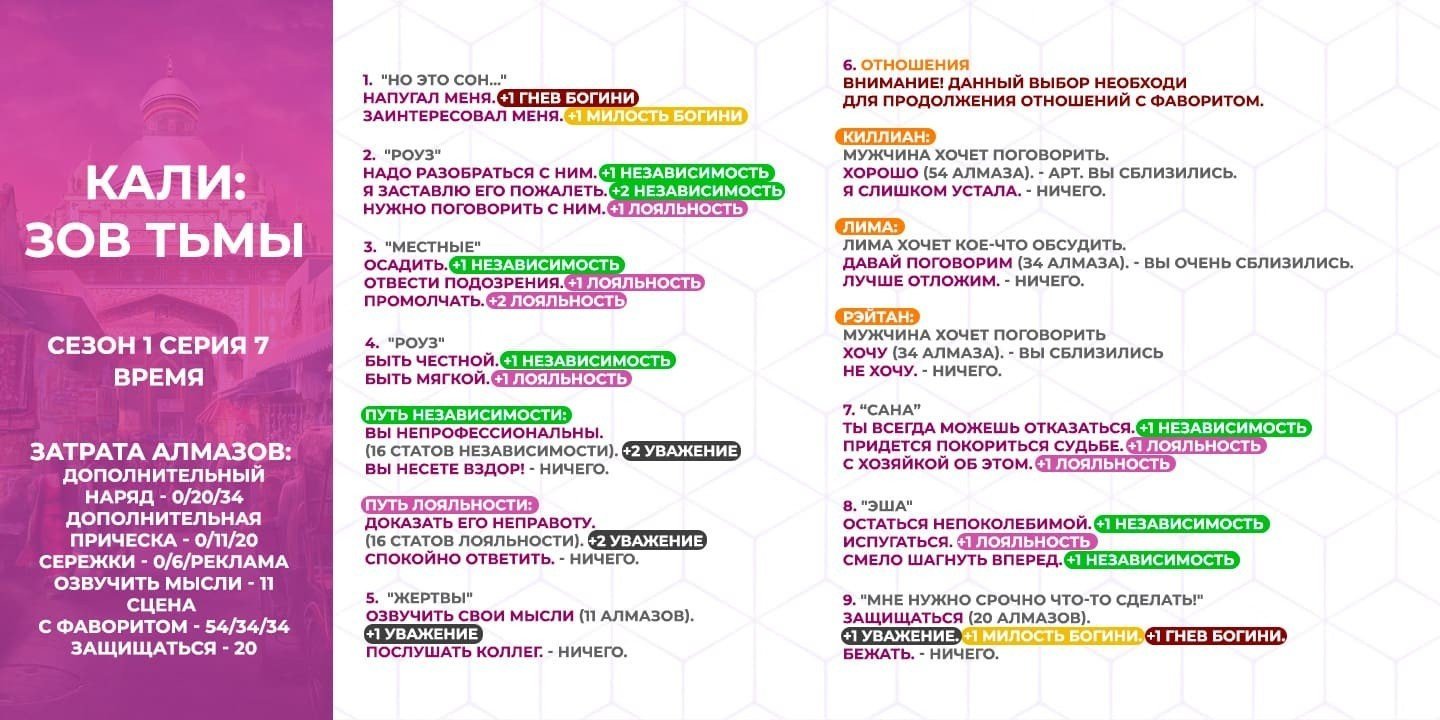 КАЛИ:
ЗОВ ТЬМЫ

СЕЗОН 1 СЕРИЯ 7
ВРЕМЯ

ЗАТРАТА АЛМАЗОВ:
ДОПОЛНИТЕЛЬНЫЙ НАРЯД - 0/20/34
ДОПОЛНИТЕЛЬНАЯ ПРИЧЕСКА - 0/11/20
СЕРЕЖКИ - 0/6/РЕКЛАМА
ОЗВУЧИТЬ МЫСЛИ - 11
СЦЕНА С ФАВОРИТОМ - 54/34/34
ЗАЩИЩАТЬСЯ - 20

1. "НО ЭТО СОН..."
НАПУГАЛ МЕНЯ. +1 ГНЕВ БОГИНИ
ЗАИНТЕРЕСОВАЛ МЕНЯ. +1 МИЛОСТЬ БОГИНИ

2. "РОУЗ"
НАДО РАЗОБРАТЬСЯ С НИМ. +1 НЕЗАВИСИМОСТЬ
Я ЗАСТАВЛЮ ЕГО ПОЖАЛЕТЬ. +2 НЕЗАВИСИМОСТЬ
НУЖНО ПОГОВОРИТЬ С НИМ. +1 ЛОЯЛЬНОСТЬ

3. "МЕСТНЫЕ"
ОСАДИТЬ. +1 НЕЗАВИСИМОСТЬ
ОТВЕСТИ ПОДОЗРЕНИЯ. +1 ЛОЯЛЬНОСТЬ
ПРОМОЛЧАТЬ. +2 ЛОЯЛЬНОСТЬ

4. "РОУЗ"
БЫТЬ ЧЕСТНОЙ. +1 НЕЗАВИСИМОСТЬ
БЫТЬ МЯГКОЙ. +1 ЛОЯЛЬНОСТЬ

ПУТЬ НЕЗАВИСИМОСТИ:
ВЫ НЕПРОФЕССИОНАЛЬНЫ.
(16 СТАТОВ НЕЗАВИСИМОСТИ). +2 УВАЖЕНИЕ
ВЫ НЕСЕТЕ ВЗДОР! - НИЧЕГО.

ПУТЬ ЛОЯЛЬНОСТИ:
ДОКАЗАТЬ ЕГО НЕПРАВОТУ.
(16 СТАТОВ ЛОЯЛЬНОСТИ). +2 УВАЖЕНИЕ
СПОКОЙНО ОТВЕТИТЬ. - НИЧЕГО.

5. "ЖЕРТВЫ"
ОЗВУЧИТЬ СВОИ МЫСЛИ (11 АЛМАЗОВ).
+1 УВАЖЕНИЕ
ПОСЛУШАТЬ КОЛЛЕГ. - НИЧЕГО.

6. ОТНОШЕНИЯ
ВНИМАНИЕ! ДАННЫЙ ВЫБОР НЕОБХОДИ ДЛЯ ПРОДОЛЖЕНИЯ ОТНОШЕНИЙ С ФАВОРИТОМ.

КИЛЛИАН:
МУЖЧИНА ХОЧЕТ ПОГОВОРИТЬ.
ХОРОШО (54 АЛМАЗА). - АРТ. ВЫ СБЛИЗИЛИСЬ.
Я СЛИШКОМ УСТАЛА. - НИЧЕГО.

ЛИМА:
ЛИМА ХОЧЕТ КОЕ-ЧТО ОБСУДИТЬ.
ДАВАЙ ПОГОВОРИМ (34 АЛМАЗА). - ВЫ ОЧЕНЬ СБЛИЗИЛИСЬ.
ЛУЧШЕ ОТЛОЖИМ. - НИЧЕГО.

РЭЙТАН:
МУЖЧИНА ХОЧЕТ ПОГОВОРИТЬ
ХОЧУ (34 АЛМАЗА). - ВЫ СБЛИЗИЛИСЬ
НЕ ХОЧУ. - НИЧЕГО.

7. "САНА"
ТЫ ВСЕГДА МОЖЕШЬ ОТКАЗАТЬСЯ. +1 НЕЗАВИСИМОСТЬ
ПРИДЕТСЯ ПОКОРИТЬСЯ СУДЬБЕ. +1 ЛОЯЛЬНОСТЬ
С ХОЗЯЙКОЙ ОБ ЭТОМ. +1 ЛОЯЛЬНОСТЬ

8. "ЭША"
ОСТАТЬСЯ НЕПОКОЛЕБИМОЙ. +1 НЕЗАВИСИМОСТЬ
ИСПУГАТЬСЯ. +1 ЛОЯЛЬНОСТЬ
СМЕЛО ШАГНУТЬ ВПЕРЕД. +1 НЕЗАВИСИМОСТЬ

9. "МНЕ НУЖНО СРОЧНО ЧТО-ТО СДЕЛАТЬ!"
ЗАЩИЩАТЬСЯ (20 АЛМАЗОВ).
+1 УВАЖЕНИЕ. +1 МИЛОСТЬ БОГИНИ. +1 ГНЕВ БОГИНИ.
БЕЖАТЬ. - НИЧЕГО.